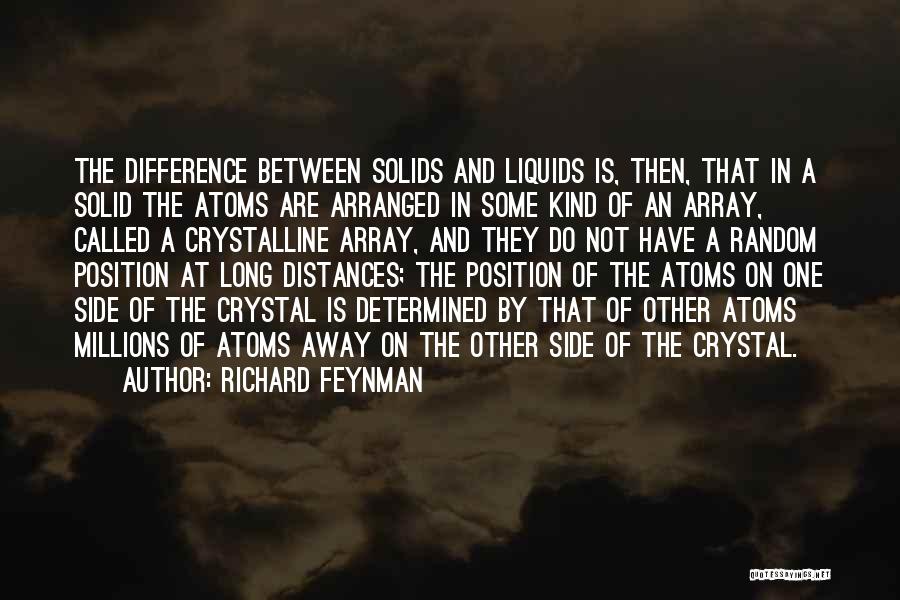 THE DIFFERENCE BETWEEN SOLIDS AND LIQUIDS IS, THEN, THAT IN A SOLID THE ATOMS ARE ARRANGED IN SOME KIND OF AN ARRAY, CALLED A CRYSTALLINE ARRAY, AND THEY DO NOT HAVE A RANDOM POSITION AT LONG DISTANCES; THE POSITION OF THE ATOMS ON ONE SIDE OF THE CRYSTAL IS DETERMINED BY THAT OF OTHER ATOMS MILLIONS OF ATOMS AWAY ON THE OTHER SIDE OF THE CRYSTAL.

AUTHOR: RICHARD FEYNMAN

QUOTESSAYINGS.NET